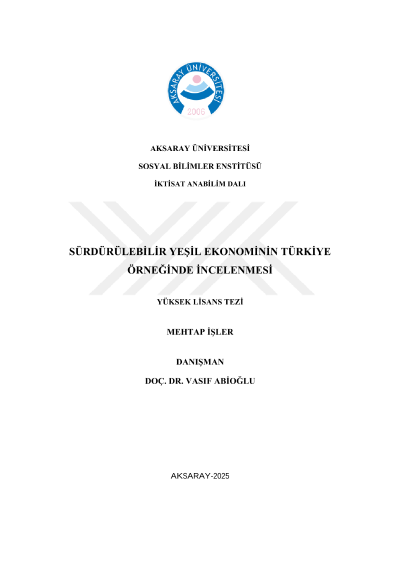 AKSARAY ÜNİVERSİTESİ
2006

AKSARAY ÜNİVERSİTESİ

SOSYAL BİLİMLER ENSTİTÜSÜ

İKTİSAT ANABİLİM DALI

SÜRDÜRÜLEBİLİR YEŞİL EKONOMİNİN TÜRKİYE ÖRNEĞİNDE İNCELENMESİ

YÜKSEK LİSANS TEZİ

MEHTAP İŞLER

DANIŞMAN

DOÇ. DR. VASIF ABİOĞLU

AKSARAY-2025